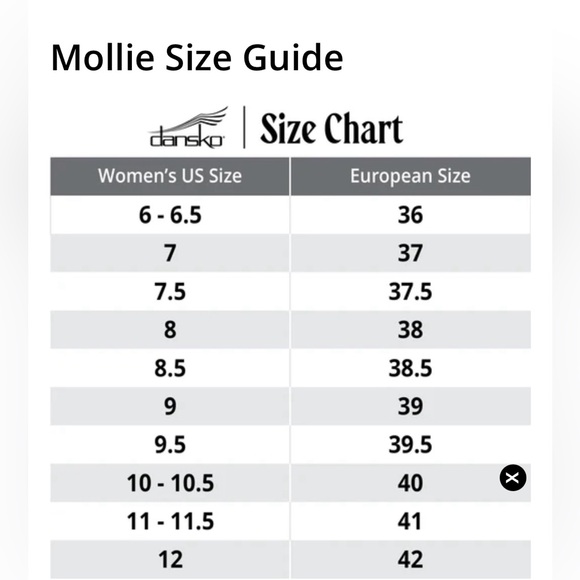 Mollie Size Guide

dansko | Size Chart

| Women's US Size | European Size |
|---|---|
| 6 - 6.5 | 36 |
| 7 | 37 |
| 7.5 | 37.5 |
| 8 | 38 |
| 8.5 | 38.5 |
| 9 | 39 |
| 9.5 | 39.5 |
| 10 - 10.5 | 40 |
| 11 - 11.5 | 41 |
| 12 | 42 |